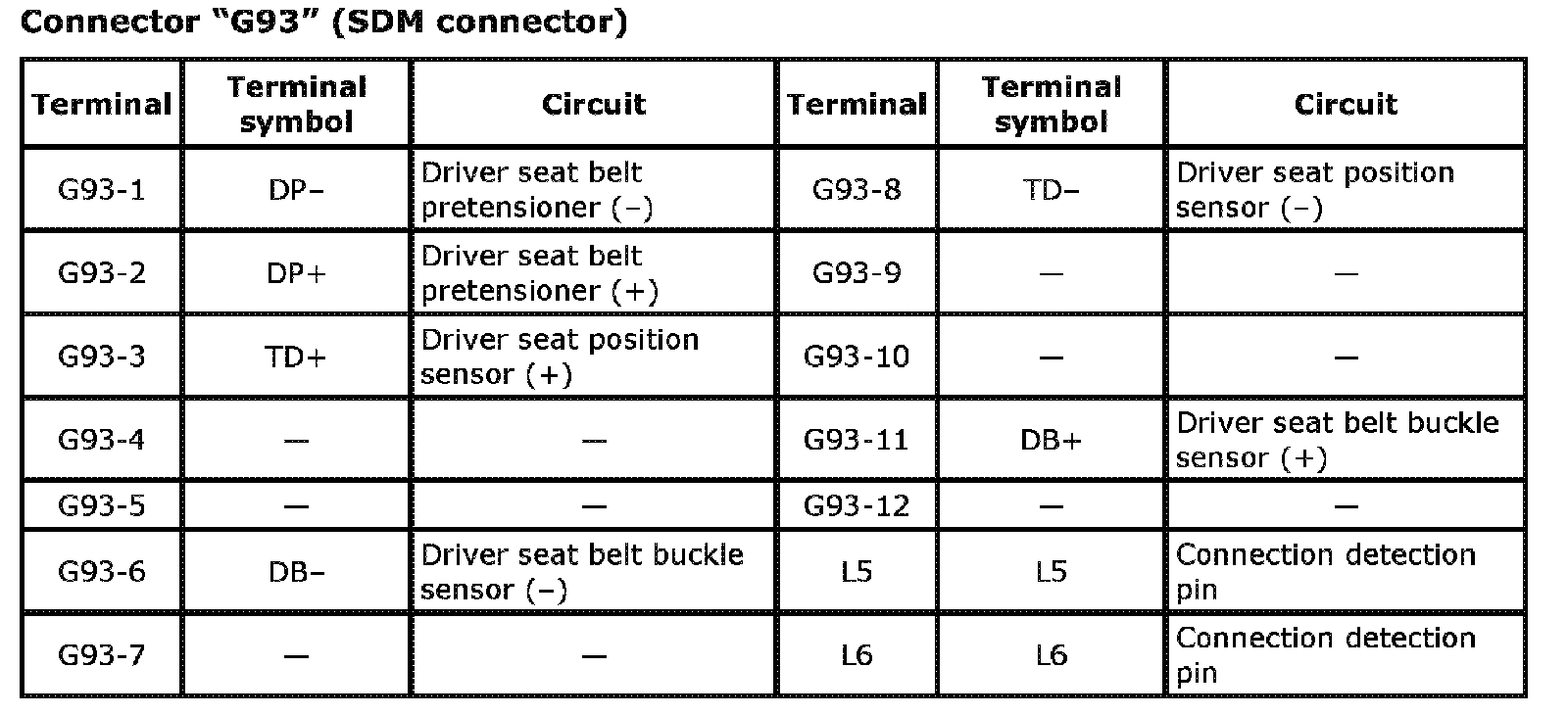 Connector “G93” (SDM connector)

| Terminal | Terminal symbol | Circuit | Terminal | Terminal symbol | Circuit |
|---|---|---|---|---|---|
| G93-1 | DP– | Driver seat belt pretensioner (–) | G93-8 | TD– | Driver seat position sensor (–) |
| G93-2 | DP+ | Driver seat belt pretensioner (+) | G93-9 | — | — |
| G93-3 | TD+ | Driver seat position sensor (+) | G93-10 | — | — |
| G93-4 | — | — | G93-11 | DB+ | Driver seat belt buckle sensor (+) |
| G93-5 | — | — | G93-12 | — | — |
| G93-6 | DB– | Driver seat belt buckle sensor (–) | L5 | L5 | Connection detection pin |
| G93-7 | — | — | L6 | L6 | Connection detection pin |